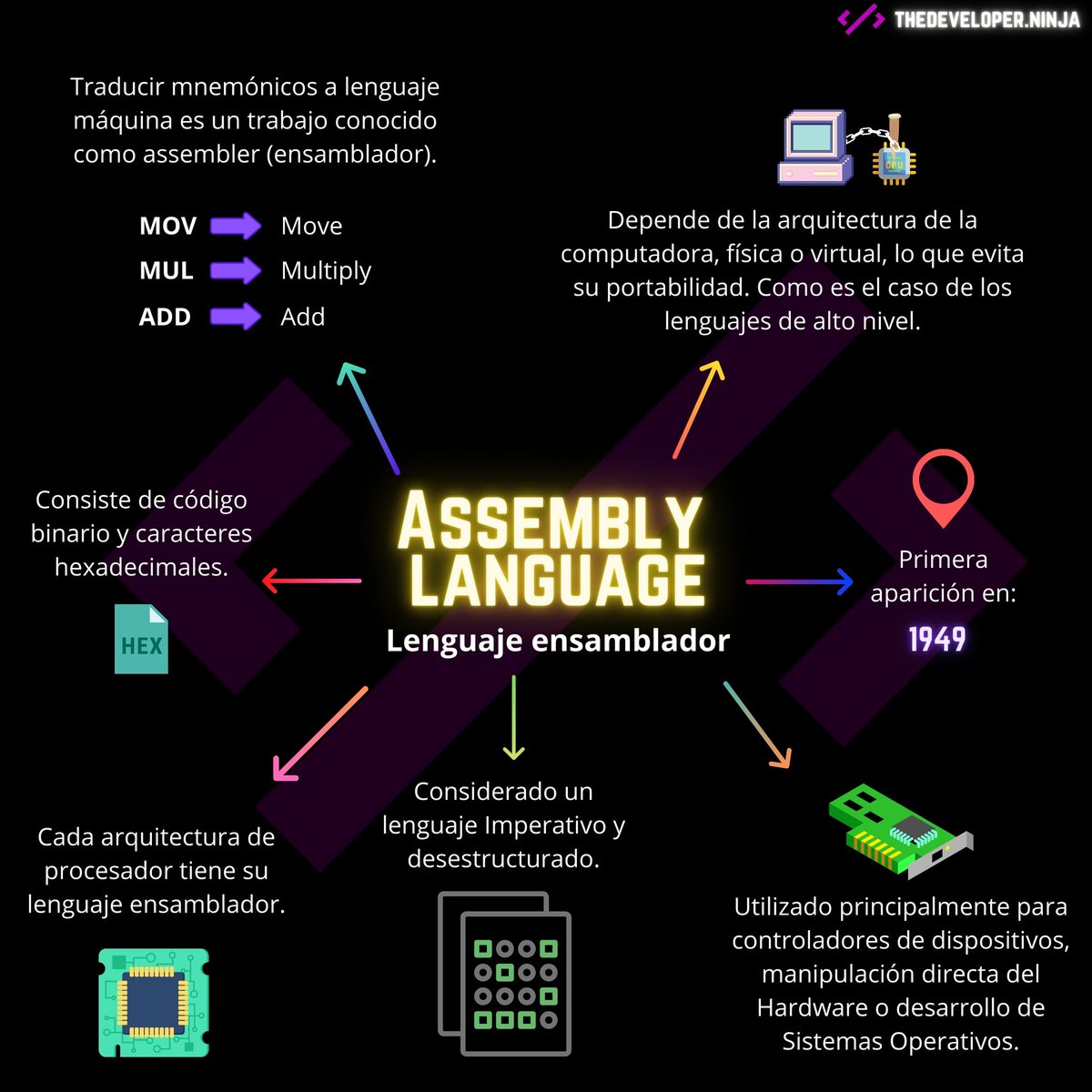 THEDEVELOPER.NINJA

Traducir mnemónicos a lenguaje máquina es un trabajo conocido como assembler (ensamblador).

MOV Move
MUL Multiply
ADD Add

CPU

Depende de la arquitectura de la computadora, física o virtual, lo que evita su portabilidad. Como es el caso de los lenguajes de alto nivel.

Consiste de código binario y caracteres hexadecimales.

HEX

ASSEMBLY LANGUAGE
Lenguaje ensamblador

Primera aparición en:
1949

Cada arquitectura de procesador tiene su lenguaje ensamblador.

Considerado un lenguaje Imperativo y desestructurado.

Utilizado principalmente para controladores de dispositivos, manipulación directa del Hardware o desarrollo de Sistemas Operativos.